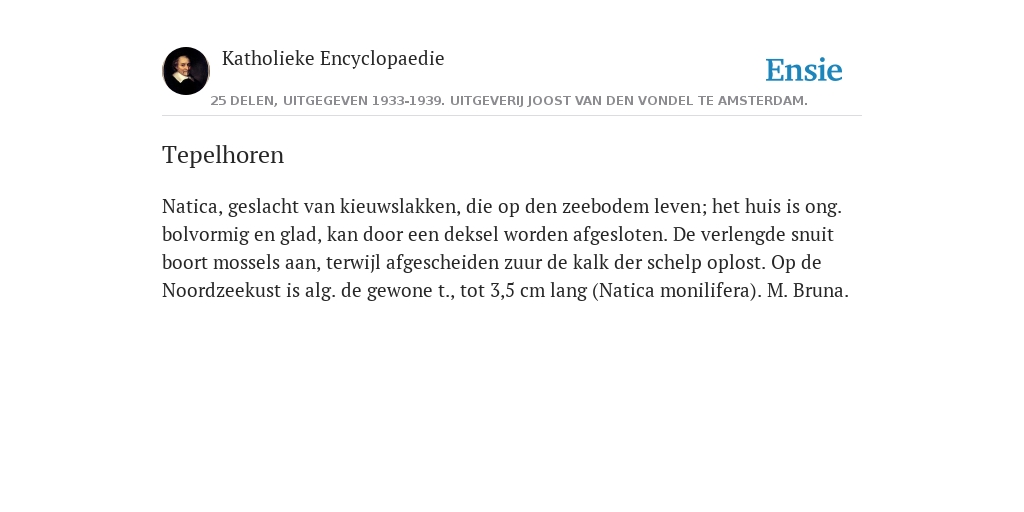 Katholieke Encyclopaedie

Ensie

25 DELEN, UITGEGEVEN 1933-1939. UITGEVERIJ JOOST VAN DEN VONDEL TE AMSTERDAM.

Tepelhoren

Natica, geslacht van kieuwslakken, die op den zeebodem leven; het huis is ong. bolvormig en glad, kan door een deksel worden afgesloten. De verlengde snuit boort mossels aan, terwijl afgescheiden zuur de kalk der schelp oplost. Op de Noordzeekust is alg. de gewone t., tot 3,5 cm lang (Natica monilifera). M. Bruna.